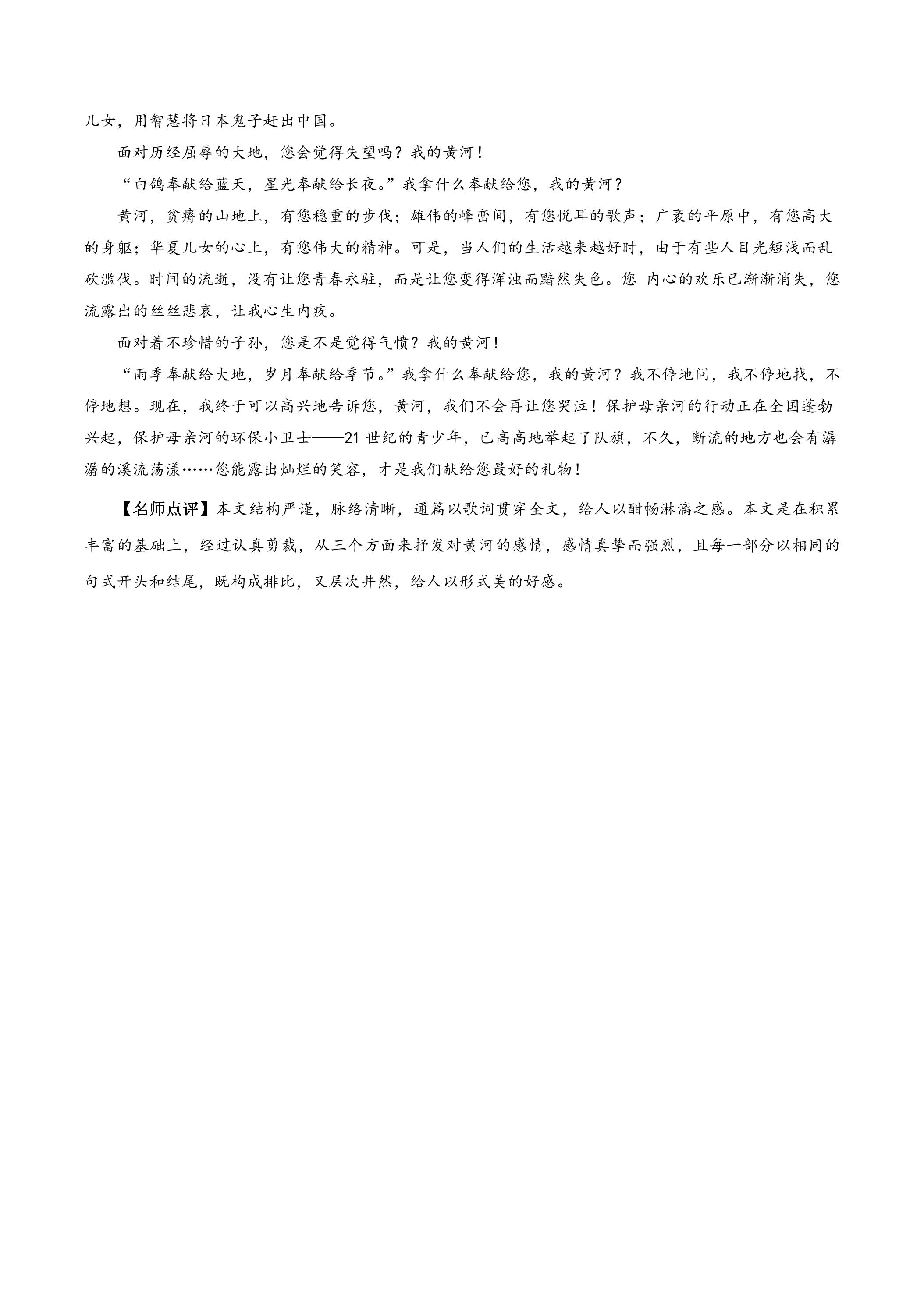 儿女，用智慧将日本鬼子赶出中国。

面对历经屈辱的大地，您会觉得失望吗？我的黄河！

“白鸽奉献给蓝天，星光奉献给长夜。”我拿什么奉献给您，我的黄河？

黄河，贫瘠的山地上，有您稳重的步伐；雄伟的峰峦间，有您悦耳的歌声；广袤的平原中，有您高大的身躯；华夏儿女的心上，有您伟大的精神。可是，当人们的生活越来越好时，由于有些人目光短浅而乱砍滥伐。时间的流逝，没有让您青春永驻，而是让您变得浑浊而黯然失色。您 内心的欢乐已渐渐消失，您流露出的丝丝悲哀，让我心生内疚。

面对着不珍惜的子孙，您是不是觉得气愤？我的黄河！

“雨季奉献给大地，岁月奉献给季节。”我拿什么奉献给您，我的黄河？我不停地问，我不停地找，不停地想。现在，我终于可以高兴地告诉您，黄河，我们不会再让您哭泣！保护母亲河的行动正在全国蓬勃兴起，保护母亲河的环保小卫士——21 世纪的青少年，已高高地举起了队旗，不久，断流的地方也会有潺潺的溪流荡漾……您能露出灿烂的笑容，才是我们献给您最好的礼物！

【名师点评】本文结构严谨，脉络清晰，通篇以歌词贯穿全文，给人以酣畅淋漓之感。本文是在积累丰富的基础上，经过认真剪裁，从三个方面来抒发对黄河的感情，感情真挚而强烈，且每一部分以相同的句式开头和结尾，既构成排比，又层次井然，给人以形式美的好感。